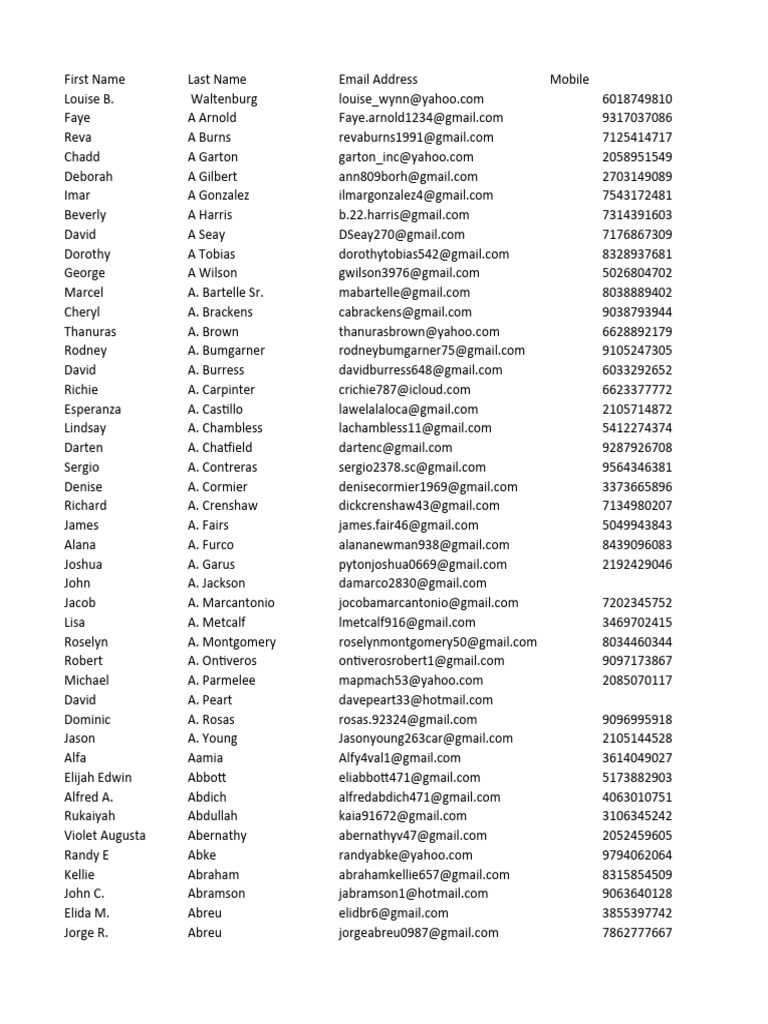 | First Name | Last Name | Email Address | Mobile |
|---|---|---|---|
| Louise B. | Waltenburg | louise_wynn@yahoo.com | 6018749810 |
| Faye | A Arnold | Faye.arnold1234@gmail.com | 9317037086 |
| Reva | A Burns | revaburns1991@gmail.com | 7125414717 |
| Chadd | A Garton | garton_inc@yahoo.com | 2058951549 |
| Deborah | A Gilbert | ann809borh@gmail.com | 2703149089 |
| Imar | A Gonzalez | ilmargonzalez4@gmail.com | 7543172481 |
| Beverly | A Harris | b.22.harris@gmail.com | 7314391603 |
| David | A Seay | DSeay270@gmail.com | 7176867309 |
| Dorothy | A Tobias | dorothytobias542@gmail.com | 8328937681 |
| George | A Wilson | gwilson3976@gmail.com | 5026804702 |
| Marcel | A. Bartelle Sr. | mabartelle@gmail.com | 8038889402 |
| Cheryl | A. Brackens | cabrackens@gmail.com | 9038793944 |
| Thanuras | A. Brown | thanurasbrown@yahoo.com | 6628892179 |
| Rodney | A. Bumgarner | rodneybumgarner75@gmail.com | 9105247305 |
| David | A. Burress | davidburress648@gmail.com | 6033292652 |
| Richie | A. Carpinter | crichie787@icloud.com | 6623377772 |
| Esperanza | A. Castillo | lawelalaloca@gmail.com | 2105714872 |
| Lindsay | A. Chambless | lachambless11@gmail.com | 5412274374 |
| Darten | A. Chatfield | dartenc@gmail.com | 9287926708 |
| Sergio | A. Contreras | sergio2378.sc@gmail.com | 9564346381 |
| Denise | A. Cormier | denisecormier1969@gmail.com | 3373665896 |
| Richard | A. Crenshaw | dickcrenshaw43@gmail.com | 7134980207 |
| James | A. Fairs | james.fair46@gmail.com | 5049943843 |
| Alana | A. Furco | alananewman938@gmail.com | 8439096083 |
| Joshua | A. Garus | pytonjoshua0669@gmail.com | 2192429046 |
| John | A. Jackson | damarco2830@gmail.com | |
| Jacob | A. Marcantonio | jocobamarcantonio@gmail.com | 7202345752 |
| Lisa | A. Metcalf | lmetcalf916@gmail.com | 3469702415 |
| Roselyn | A. Montgomery | roselynmontgomery50@gmail.com | 8034460344 |
| Robert | A. Ontiveros | ontiverosrobert1@gmail.com | 9097173867 |
| Michael | A. Parmelee | mapmach53@yahoo.com | 2085070117 |
| David | A. Peart | davepeart33@hotmail.com | |
| Dominic | A. Rosas | rosas.92324@gmail.com | 9096995918 |
| Jason | A. Young | Jasonyoung263car@gmail.com | 2105144528 |
| Alfa | Aamia | Alfy4val1@gmail.com | 3614049027 |
| Elijah Edwin | Abbott | eliabbott471@gmail.com | 5173882903 |
| Alfred A. | Abdich | alfredabdich471@gmail.com | 4063010751 |
| Rukaiyah | Abdullah | kaia91672@gmail.com | 3106345242 |
| Violet Augusta | Abernathy | abernathyv47@gmail.com | 2052459605 |
| Randy E | Abke | randyabke@yahoo.com | 9794062064 |
| Kellie | Abraham | abrahamkellie657@gmail.com | 8315854509 |
| John C. | Abramson | jabramson1@hotmail.com | 9063640128 |
| Elida M. | Abreu | elidbr6@gmail.com | 3855397742 |
| Jorge R. | Abreu | jorgeabreu0987@gmail.com | 7862777667 |